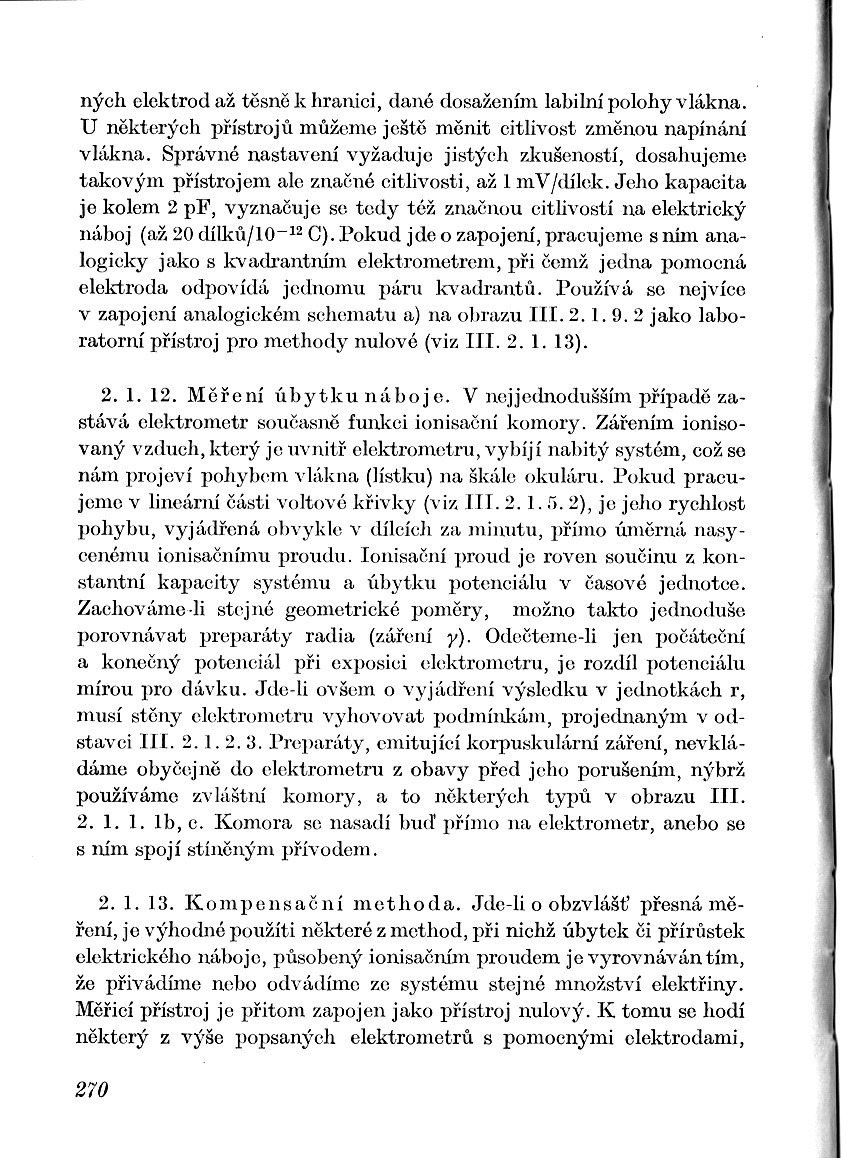 ných elektrod až těsně k hranici, dané dosažením labilní polohy vlákna. U některých přístrojů můžeme ještě měnit citlivost změnou napínání vlákna. Správné nastavení vyžaduje jistých zkušeností, dosahujeme takovým přístrojem ale značné citlivosti, až 1 mV/dílek. Jeho kapacita je kolem 2 pF, vyznačuje se tedy též značnou citlivostí na elektrický náboj (až 20 dílků/$10^{-12}$ C). Pokud jde o zapojení, pracujeme s ním analogicky jako s kvadrantním elektrometrem, při čemž jedna pomocná elektroda odpovídá jednomu páru kvadrantů. Používá se nejvíce v zapojení analogickém schematu a) na obrazu III. 2. 1. 9. 2 jako laboratorní přístroj pro methody nulové (viz III. 2. 1. 13).

2. 1. 12. Měření úbytku náboje. V nejjednodušším případě zastává elektrometr současně funkci ionisační komory. Zářením ionisovaný vzduch, který je uvnitř elektrometru, vybíjí nabitý systém, což se nám projeví pohybem vlákna (lístku) na škále okuláru. Pokud pracujeme v lineární části voltové křivky (viz III. 2. 1. 5. 2), je jeho rychlost pohybu, vyjádřená obvykle v dílcích za minutu, přímo úměrná nasycenému ionisačnímu proudu. Ionisační proud je roven součinu z konstantní kapacity systému a úbytku potenciálu v časové jednotce. Zachováme-li stejné geometrické poměry, možno takto jednoduše porovnávat preparáty radia (záření $\gamma$). Odečteme-li jen počáteční a konečný potenciál při exposici elektrometru, je rozdíl potenciálu mírou pro dávku. Jde-li ovšem o vyjádření výsledku v jednotkách r, musí stěny elektrometru vyhovovat podmínkám, projednaným v odstavci III. 2. 1. 2. 3. Preparáty, emitující korpuskulární záření, nevkládáme obyčejně do elektrometru z obavy před jeho porušením, nýbrž používáme zvláštní komory, a to některých typů v obrazu III. 2. 1. 1. 1b, c. Komora se nasadí buď přímo na elektrometr, anebo se s ním spojí stíněným přívodem.

2. 1. 13. Kompensační methoda. Jde-li o obzvlášť přesná měření, je výhodné použíti některé z method, při nichž úbytek či přírůstek elektrického náboje, působený ionisačním proudem je vyrovnáván tím, že přivádíme nebo odvádíme ze systému stejné množství elektřiny. Měřicí přístroj je přitom zapojen jako přístroj nulový. K tomu se hodí některý z výše popsaných elektrometrů s pomocnými elektrodami,

270